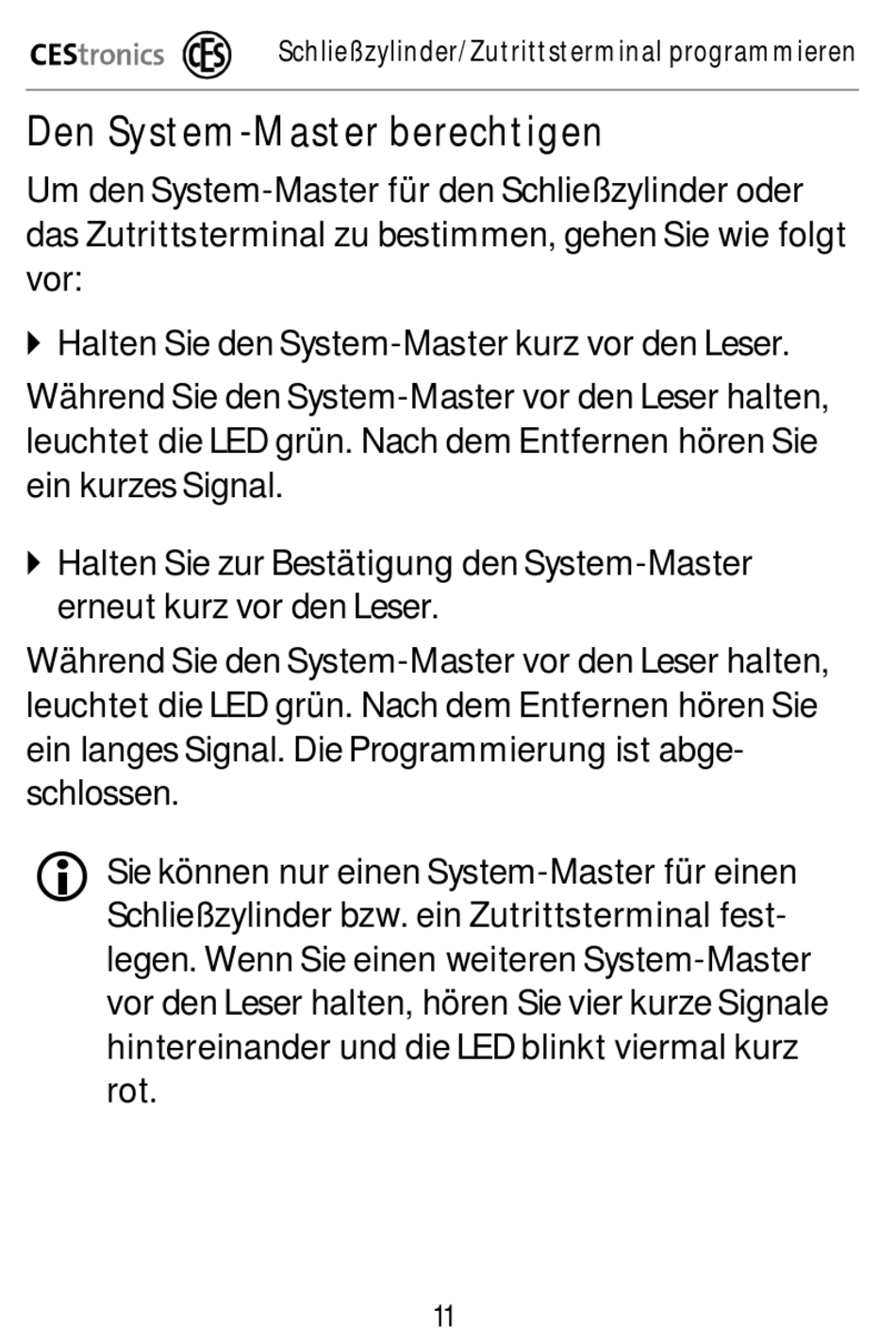 CEStronics CES Schließzylinder/Zutrittsterminal programmieren

Den System-Master berechtigen

Um den System-Master für den Schließzylinder oder das Zutrittsterminal zu bestimmen, gehen Sie wie folgt vor:

Halten Sie den System-Master kurz vor den Leser.

Während Sie den System-Master vor den Leser halten, leuchtet die LED grün. Nach dem Entfernen hören Sie ein kurzes Signal.

Halten Sie zur Bestätigung den System-Master erneut kurz vor den Leser.

Während Sie den System-Master vor den Leser halten, leuchtet die LED grün. Nach dem Entfernen hören Sie ein langes Signal. Die Programmierung ist abgeschlossen.

Sie können nur einen System-Master für einen Schließzylinder bzw. ein Zutrittsterminal festlegen. Wenn Sie einen weiteren System-Master vor den Leser halten, hören Sie vier kurze Signale hintereinander und die LED blinkt viermal kurz rot.

11